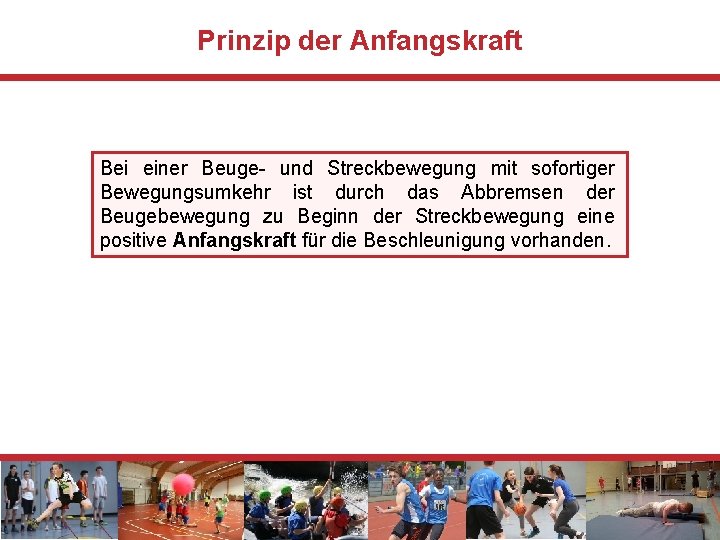 Prinzip der Anfangskraft

Bei einer Beuge- und Streckbewegung mit sofortiger Bewegungsumkehr ist durch das Abbremsen der Beugebewegung zu Beginn der Streckbewegung eine positive Anfangskraft für die Beschleunigung vorhanden.